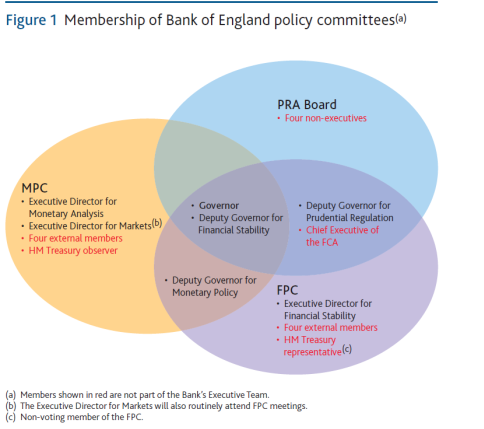 Figure 1 Membership of Bank of England policy committees$^{(a)}$

PRA Board
• Four non-executives

MPC
• Executive Director for Monetary Analysis
• Executive Director for Markets$^{(b)}$
• Four external members
• HM Treasury observer

• Governor
• Deputy Governor for Financial Stability

• Deputy Governor for Prudential Regulation
• Chief Executive of the FCA

• Deputy Governor for Monetary Policy

FPC
• Executive Director for Financial Stability
• Four external members
• HM Treasury representative$^{(c)}$

(a) Members shown in red are not part of the Bank's Executive Team.
(b) The Executive Director for Markets will also routinely attend FPC meetings.
(c) Non-voting member of the FPC.